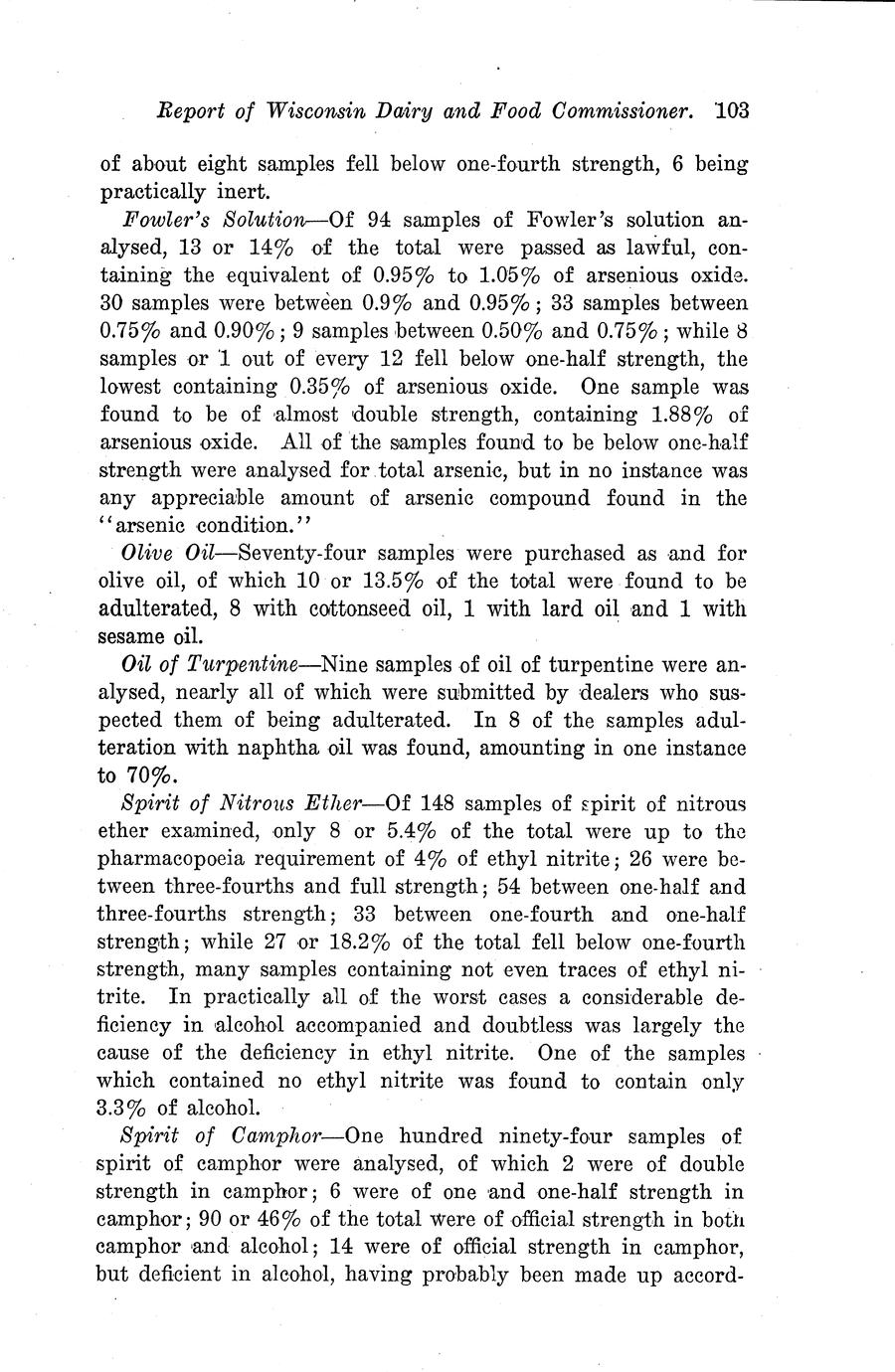 Report of Wisconsin Dairy and Food Commissioner. 103

of about eight samples fell below one-fourth strength, 6 being practically inert.

Fowler's Solution—Of 94 samples of Fowler's solution analysed, 13 or 14% of the total were passed as lawful, containing the equivalent of 0.95% to 1.05% of arsenious oxide. 30 samples were between 0.9% and 0.95%; 33 samples between 0.75% and 0.90%; 9 samples between 0.50% and 0.75%; while 8 samples or 1 out of every 12 fell below one-half strength, the lowest containing 0.35% of arsenious oxide. One sample was found to be of almost double strength, containing 1.88% of arsenious oxide. All of the samples found to be below one-half strength were analysed for total arsenic, but in no instance was any appreciable amount of arsenic compound found in the "arsenic condition."

Olive Oil—Seventy-four samples were purchased as and for olive oil, of which 10 or 13.5% of the total were found to be adulterated, 8 with cottonseed oil, 1 with lard oil and 1 with sesame oil.

Oil of Turpentine—Nine samples of oil of turpentine were analysed, nearly all of which were submitted by dealers who suspected them of being adulterated. In 8 of the samples adulteration with naphtha oil was found, amounting in one instance to 70%.

Spirit of Nitrous Ether—Of 148 samples of spirit of nitrous ether examined, only 8 or 5.4% of the total were up to the pharmacopoeia requirement of 4% of ethyl nitrite; 26 were between three-fourths and full strength; 54 between one-half and three-fourths strength; 33 between one-fourth and one-half strength; while 27 or 18.2% of the total fell below one-fourth strength, many samples containing not even traces of ethyl nitrite. In practically all of the worst cases a considerable deficiency in alcohol accompanied and doubtless was largely the cause of the deficiency in ethyl nitrite. One of the samples which contained no ethyl nitrite was found to contain only 3.3% of alcohol.

Spirit of Camphor—One hundred ninety-four samples of spirit of camphor were analysed, of which 2 were of double strength in camphor; 6 were of one and one-half strength in camphor; 90 or 46% of the total were of official strength in both camphor and alcohol; 14 were of official strength in camphor, but deficient in alcohol, having probably been made up accord-